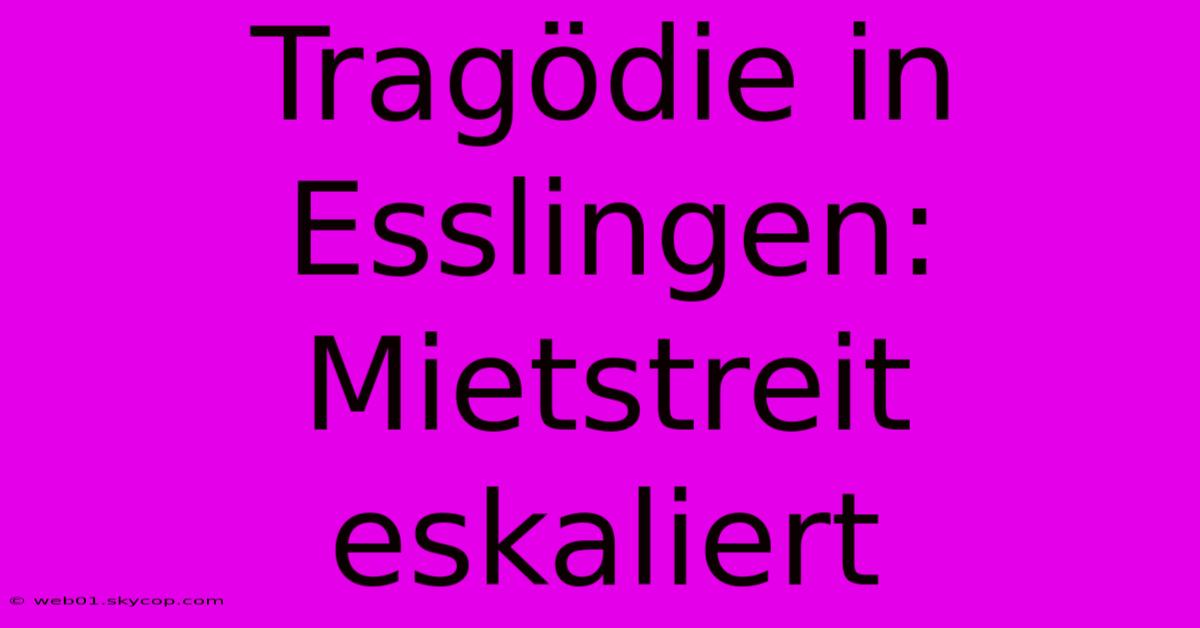 Tragödie in Esslingen: Mietstreit eskaliert

© web01.skycop.com